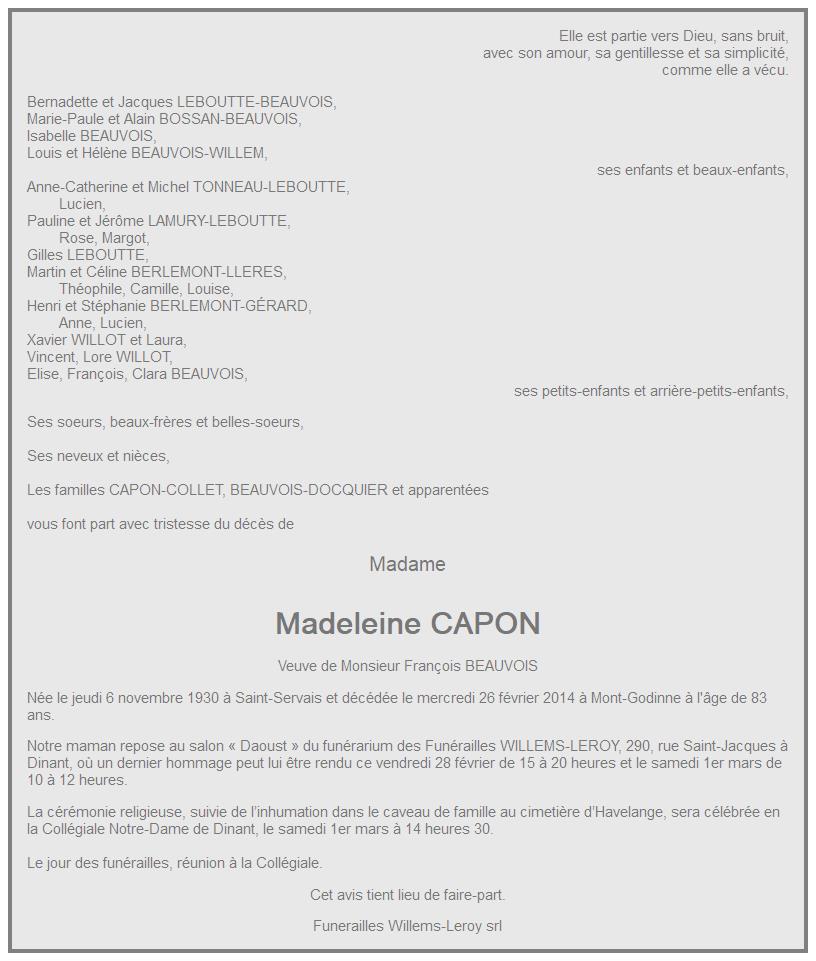 Elle est partie vers Dieu, sans bruit,
avec son amour, sa gentillesse et sa simplicité,
comme elle a vécu.

Bernadette et Jacques LEBOUTTE-BEAUVOIS,
Marie-Paule et Alain BOSSAN-BEAUVOIS,
Isabelle BEAUVOIS,
Louis et Hélène BEAUVOIS-WILLEM,
ses enfants et beaux-enfants,

Anne-Catherine et Michel TONNEAU-LEBOUTTE,
Lucien,
Pauline et Jérôme LAMURY-LEBOUTTE,
Rose, Margot,
Gilles LEBOUTTE,
Martin et Céline BERLEMONT-LLERES,
Théophile, Camille, Louise,
Henri et Stéphanie BERLEMONT-GÉRARD,
Anne, Lucien,
Xavier WILLOT et Laura,
Vincent, Lore WILLOT,
Elise, François, Clara BEAUVOIS,
ses petits-enfants et arrière-petits-enfants,

Ses soeurs, beaux-frères et belles-soeurs,

Ses neveux et nièces,

Les familles CAPON-COLLET, BEAUVOIS-DOCQUIER et apparentées

vous font part avec tristesse du décès de

Madame

Madeleine CAPON

Veuve de Monsieur François BEAUVOIS

Née le jeudi 6 novembre 1930 à Saint-Servais et décédée le mercredi 26 février 2014 à Mont-Godinne à l'âge de 83 ans.

Notre maman repose au salon « Daoust » du funérarium des Funérailles WILLEMS-LEROY, 290, rue Saint-Jacques à Dinant, où un dernier hommage peut lui être rendu ce vendredi 28 février de 15 à 20 heures et le samedi 1er mars de 10 à 12 heures.

La cérémonie religieuse, suivie de l'inhumation dans le caveau de famille au cimetière d'Havelange, sera célébrée en la Collégiale Notre-Dame de Dinant, le samedi 1er mars à 14 heures 30.

Le jour des funérailles, réunion à la Collégiale.

Cet avis tient lieu de faire-part.

Funerailles Willems-Leroy srl